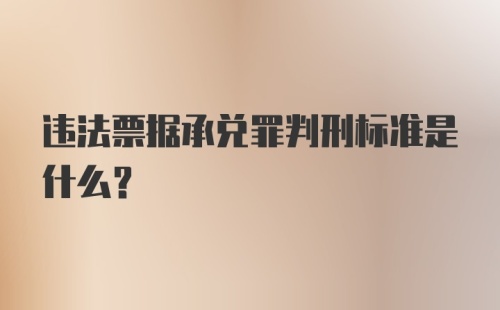 违法票据承兑罪判刑标准是什么?